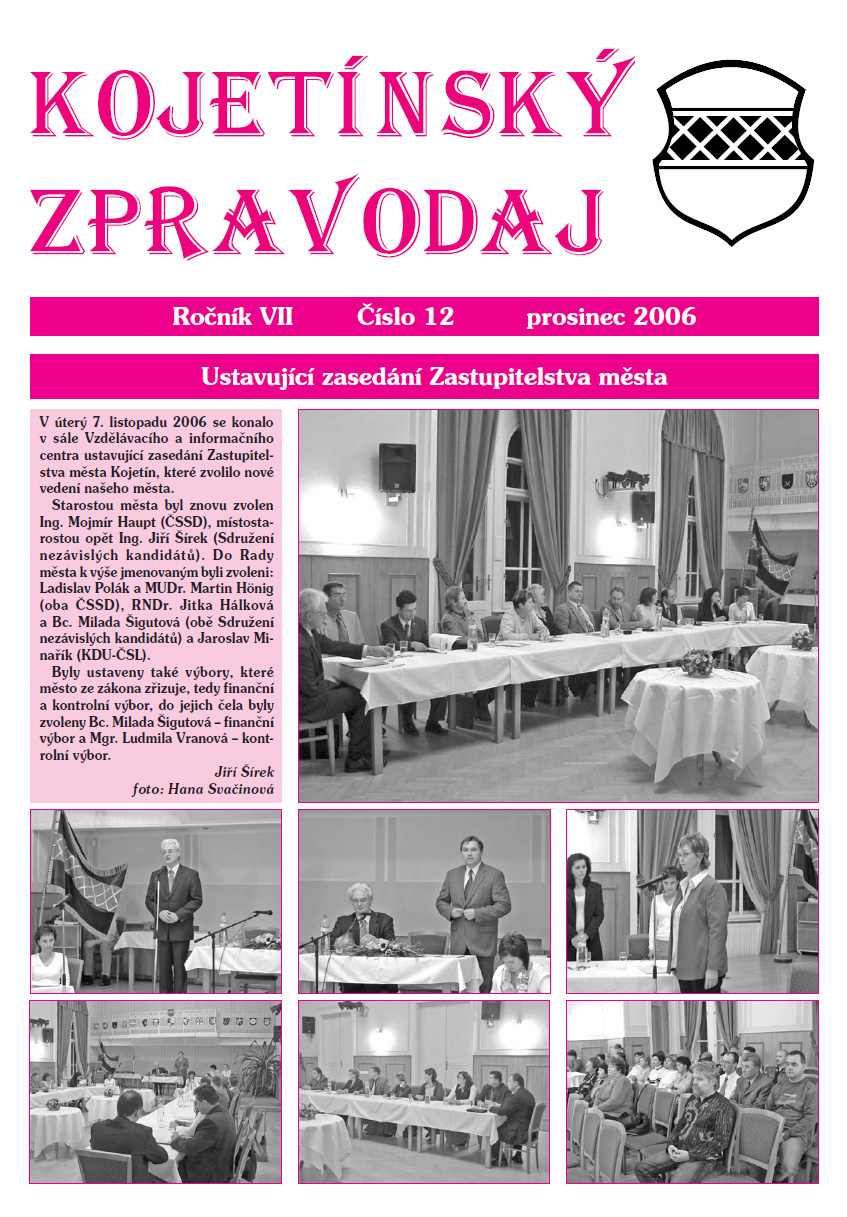 KOJETÍNSKÝ ZPRAVODAJ

Ročník VII Číslo 12 prosinec 2006

Ustavující zasedání Zastupitelstva města

V úterý 7. listopadu 2006 se konalo v sále Vzdělávacího a informačního centra ustavující zasedání Zastupitelstva města Kojetín, které zvolilo nové vedení našeho města.

Starostou města byl znovu zvolen Ing. Mojmír Haupt (ČSSD), místostarostou opět Ing. Jiří Šírek (Sdružení nezávislých kandidátů). Do Rady města k výše jmenovaným byli zvoleni: Ladislav Polák a MUDr. Martin Hönig (oba ČSSD), RNDr. Jitka Hálková a Bc. Milada Šigutová (obě Sdružení nezávislých kandidátů) a Jaroslav Minařík (KDU-ČSL).

Byly ustaveny také výbory, které město ze zákona zřizuje, tedy finanční a kontrolní výbor, do jejich čela byly zvoleny Bc. Milada Šigutová – finanční výbor a Mgr. Ludmila Vranová – kontrolní výbor.

Jiří Šírek
foto: Hana Svačinová